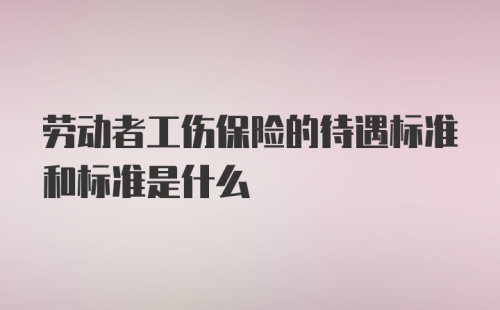 劳动者工伤保险的待遇标准和标准是什么